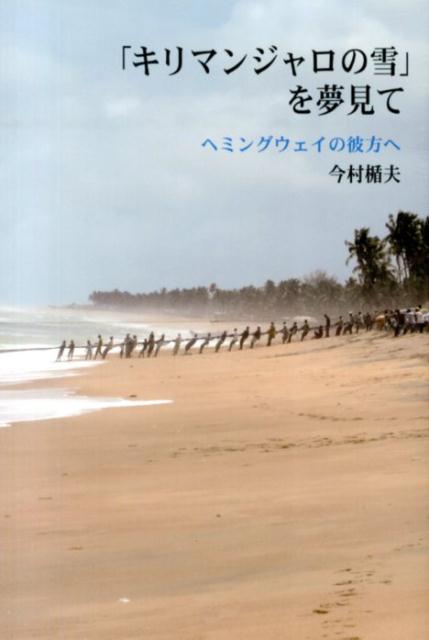 「キリマンジャロの雪」を夢見て

ヘミングウェイの彼方へ

今村楯夫